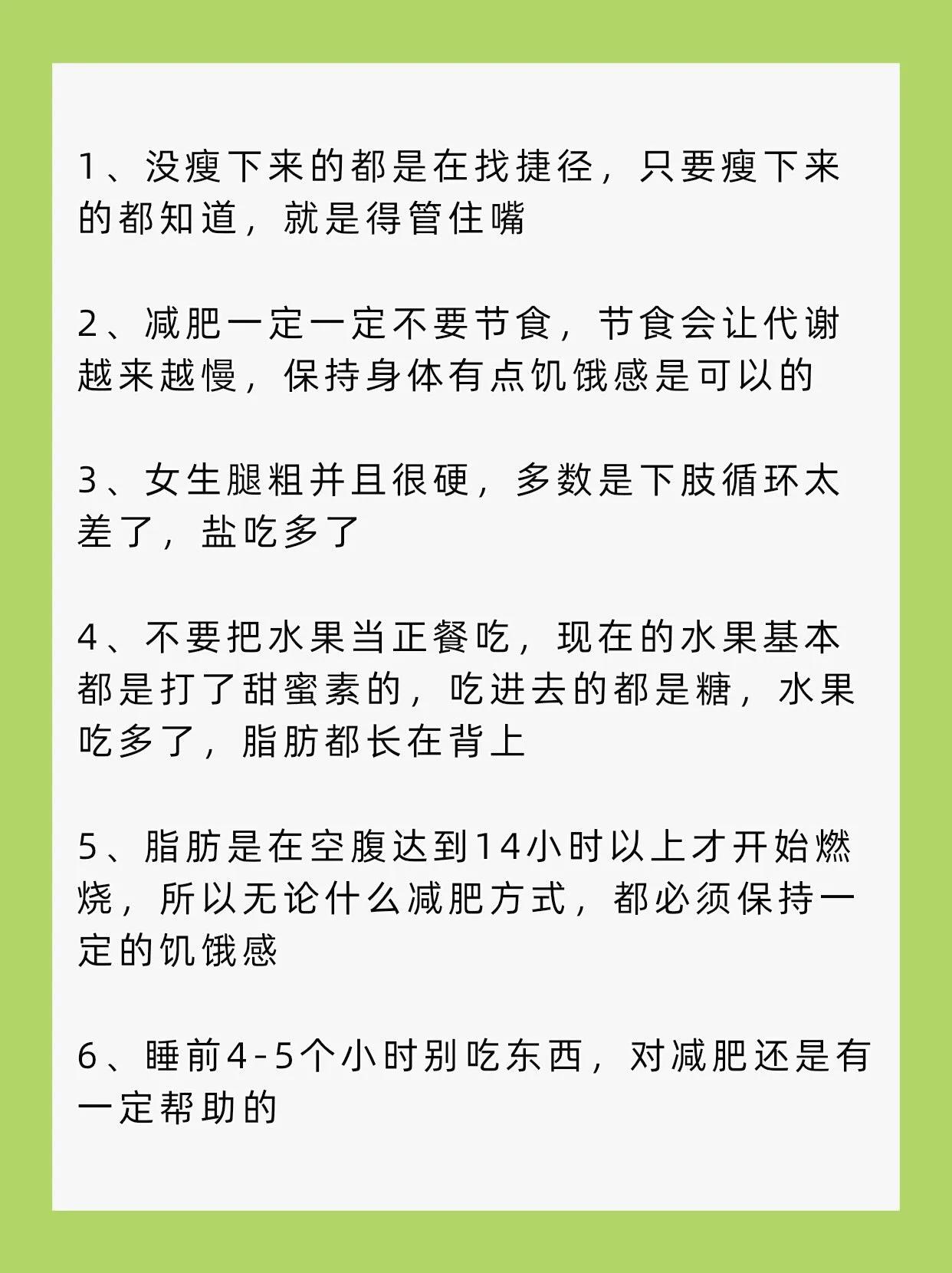 1、没瘦下来的都是在找捷径，只要瘦下来的都知道，就是得管住嘴

2、减肥一定一定不要节食，节食会让代谢越来越慢，保持身体有点饥饿感是可以的

3、女生腿粗并且很硬，多数是下肢循环太差了，盐吃多了

4、不要把水果当正餐吃，现在的水果基本都是打了甜蜜素的，吃进去的都是糖，水果吃多了，脂肪都长在背上

5、脂肪是在空腹达到14小时以上才开始燃烧，所以无论什么减肥方式，都必须保持一定的饥饿感

6、睡前4-5个小时别吃东西，对减肥还是有一定帮助的